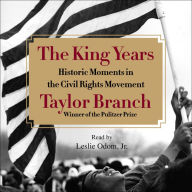 The King Years

Historic Moments in the Civil Rights Movement

Taylor Branch

Winner of the Pulitzer Prize

Read by
Leslie Odom, Jr.